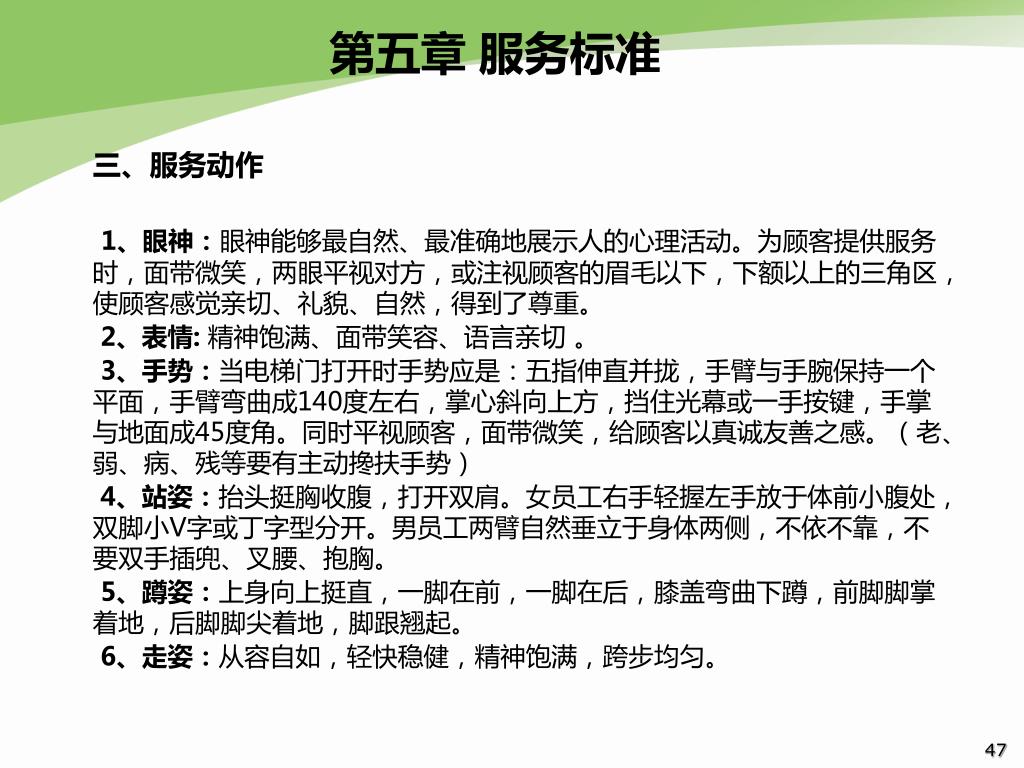 第五章 服务标准

三、服务动作

1、眼神：眼神能够最自然、最准确地展示人的心理活动。为顾客提供服务时，面带微笑，两眼平视对方，或注视顾客的眉毛以下，下额以上的三角区，使顾客感觉亲切、礼貌、自然，得到了尊重。
2、表情: 精神饱满、面带笑容、语言亲切 。
3、手势：当电梯门打开时手势应是：五指伸直并拢，手臂与手腕保持一个平面，手臂弯曲成140度左右，掌心斜向上方，挡住光幕或一手按键，手掌与地面成45度角。同时平视顾客，面带微笑，给顾客以真诚友善之感。（老、弱、病、残等要有主动搀扶手势）
4、站姿：抬头挺胸收腹，打开双肩。女员工右手轻握左手放于体前小腹处，双脚小V字或丁字型分开。男员工两臂自然垂立于身体两侧，不依不靠，不要双手插兜、叉腰、抱胸。
5、蹲姿：上身向上挺直，一脚在前，一脚在后，膝盖弯曲下蹲，前脚脚掌着地，后脚脚尖着地，脚跟翘起。
6、走姿：从容自如，轻快稳健，精神饱满，跨步均匀。

47